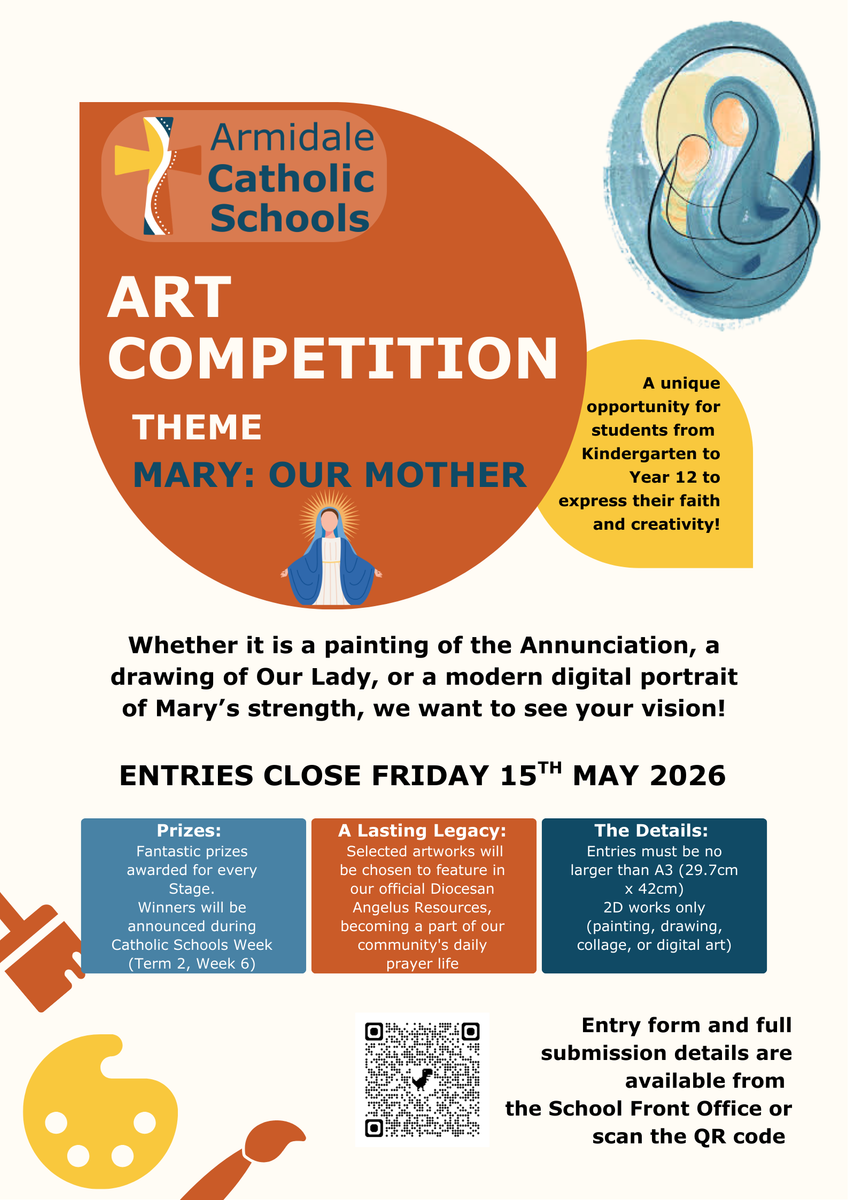 Armidale Catholic Schools

ART COMPETITION

THEME

MARY: OUR MOTHER

A unique opportunity for students from Kindergarten to Year 12 to express their faith and creativity!

Whether it is a painting of the Annunciation, a drawing of Our Lady, or a modern digital portrait of Mary's strength, we want to see your vision!

ENTRIES CLOSE FRIDAY 15$^{TH}$ MAY 2026

Prizes:
Fantastic prizes awarded for every Stage.
Winners will be announced during Catholic Schools Week (Term 2, Week 6)

A Lasting Legacy:
Selected artworks will be chosen to feature in our official Diocesan Angelus Resources, becoming a part of our community's daily prayer life

The Details:
Entries must be no larger than A3 (29.7cm x 42cm)
2D works only (painting, drawing, collage, or digital art)

Entry form and full submission details are available from the School Front Office or scan the QR code